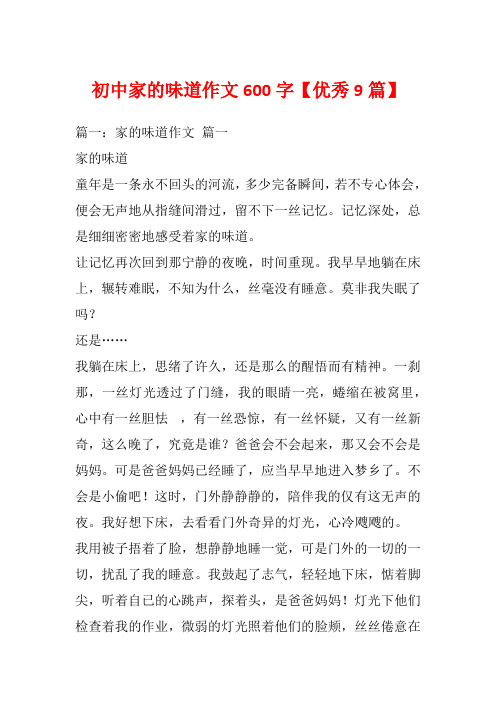 初中家的味道作文 600 字【优秀 9 篇】

篇一：家的味道作文 篇一

家的味道

童年是一条永不回头的河流，多少完备瞬间，若不专心体会，便会无声地从指缝间滑过，留不下一丝记忆。记忆深处，总是细细密密地感受着家的味道。

让记忆再次回到那宁静的夜晚，时间重现。我早早地躺在床上，辗转难眠，不知为什么，丝毫没有睡意。莫非我失眠了吗？

还是……

我躺在床上，思绪了许久，还是那么的醒悟而有精神。一刹那，一丝灯光透过了门缝，我的眼睛一亮，蜷缩在被窝里，心中有一丝胆怯 ，有一丝恐惊，有一丝怀疑，又有一丝新奇，这么晚了，究竟是谁？爸爸会不会起来，那又会不会是妈妈。可是爸爸妈妈已经睡了，应当早早地进入梦乡了。不会是小偷吧！这时，门外静静静的，陪伴我的仅有这无声的夜。我好想下床，去看看门外奇异的灯光，心冷飕飕的。

我用被子捂着了脸，想静静地睡一觉，可是门外的一切的一切，扰乱了我的睡意。我鼓起了志气，轻轻地下床，惦着脚尖，听着自己的心跳声，探着头，是爸爸妈妈！灯光下他们检查着我的作业，微弱的灯光照着他们的脸颊，丝丝倦意在